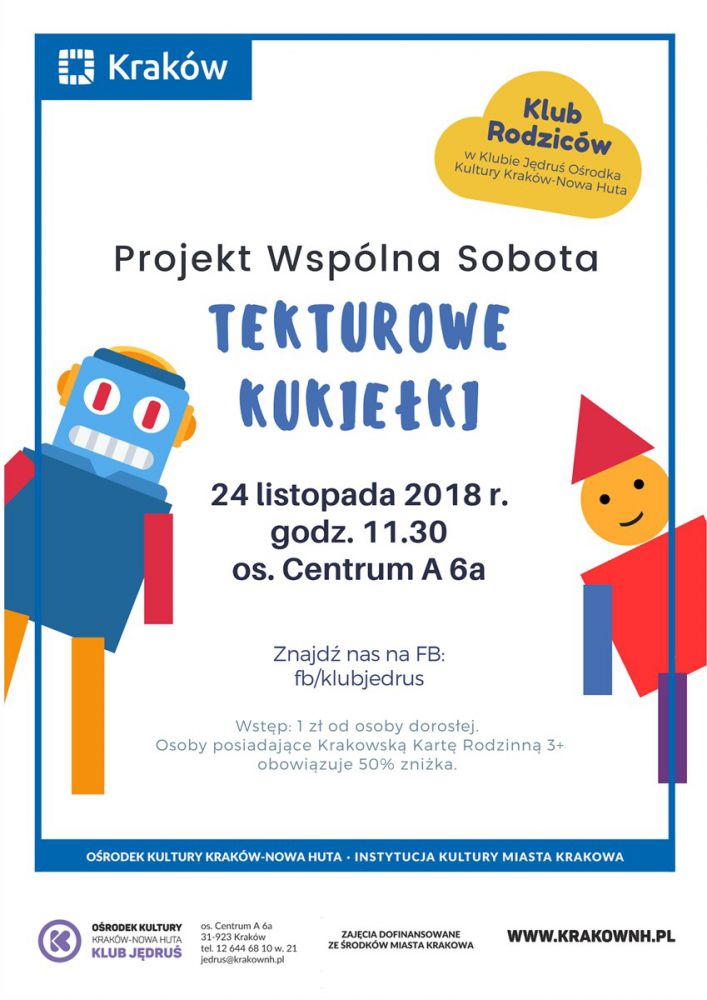 Kraków

Klub Rodziców
w Klubie Jędruś Ośrodka Kultury Kraków-Nowa Huta

Projekt Wspólna Sobota

TEKTUROWE KUKIEŁKI

24 listopada 2018 r.
godz. 11.30
os. Centrum A 6a

Znajdź nas na FB:
fb/klubjedrus

Wstęp: 1 zł od osoby dorosłej.
Osoby posiadające Krakowską Kartę Rodzinną 3+ obowiązuje 50% zniżka.

OŚRODEK KULTURY KRAKÓW-NOWA HUTA • INSTYTUCJA KULTURY MIASTA KRAKOWA

OŚRODEK KULTURY
KRAKÓW-NOWA HUTA
KLUB JĘDRUŚ

os. Centrum A 6a
31-923 Kraków
tel. 12 644 68 10 w. 21
jedrus@krakownh.pl

ZAJĘCIA DOFINANSOWANE
ZE ŚRODKÓW MIASTA KRAKOWA

WWW.KRAKOWNH.PL